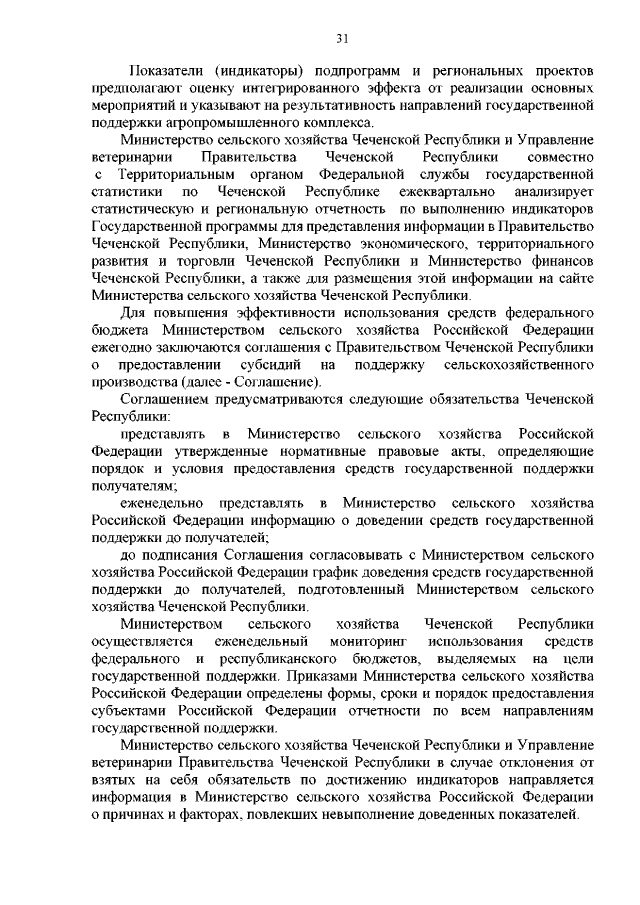 31

Показатели (индикаторы) подпрограмм и региональных проектов предполагают оценку интегрированного эффекта от реализации основных мероприятий и указывают на результативность направлений государственной поддержки агропромышленного комплекса.

Министерство сельского хозяйства Чеченской Республики и Управление ветеринарии Правительства Чеченской Республики совместно с Территориальным органом Федеральной службы государственной статистики по Чеченской Республике ежеквартально анализирует статистическую и региональную отчетность по выполнению индикаторов Государственной программы для представления информации в Правительство Чеченской Республики, Министерство экономического, территориального развития и торговли Чеченской Республики и Министерство финансов Чеченской Республики, а также для размещения этой информации на сайте Министерства сельского хозяйства Чеченской Республики.

Для повышения эффективности использования средств федерального бюджета Министерством сельского хозяйства Российской Федерации ежегодно заключаются соглашения с Правительством Чеченской Республики о предоставлении субсидий на поддержку сельскохозяйственного производства (далее - Соглашение).

Соглашением предусматриваются следующие обязательства Чеченской Республики:

представлять в Министерство сельского хозяйства Российской Федерации утвержденные нормативные правовые акты, определяющие порядок и условия предоставления средств государственной поддержки получателям;

еженедельно представлять в Министерство сельского хозяйства Российской Федерации информацию о доведении средств государственной поддержки до получателей;

до подписания Соглашения согласовывать с Министерством сельского хозяйства Российской Федерации график доведения средств государственной поддержки до получателей, подготовленный Министерством сельского хозяйства Чеченской Республики.

Министерством сельского хозяйства Чеченской Республики осуществляется еженедельный мониторинг использования средств федерального и республиканского бюджетов, выделяемых на цели государственной поддержки. Приказами Министерства сельского хозяйства Российской Федерации определены формы, сроки и порядок предоставления субъектами Российской Федерации отчетности по всем направлениям государственной поддержки.

Министерство сельского хозяйства Чеченской Республики и Управление ветеринарии Правительства Чеченской Республики в случае отклонения от взятых на себя обязательств по достижению индикаторов направляется информация в Министерство сельского хозяйства Российской Федерации о причинах и факторах, повлекших невыполнение доведенных показателей.